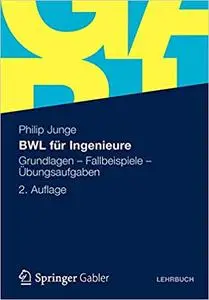 Philip Junge

BWL für Ingenieure

Grundlagen – Fallbeispiele – Übungsaufgaben

2. Auflage

Springer Gabler

LEHRBUCH